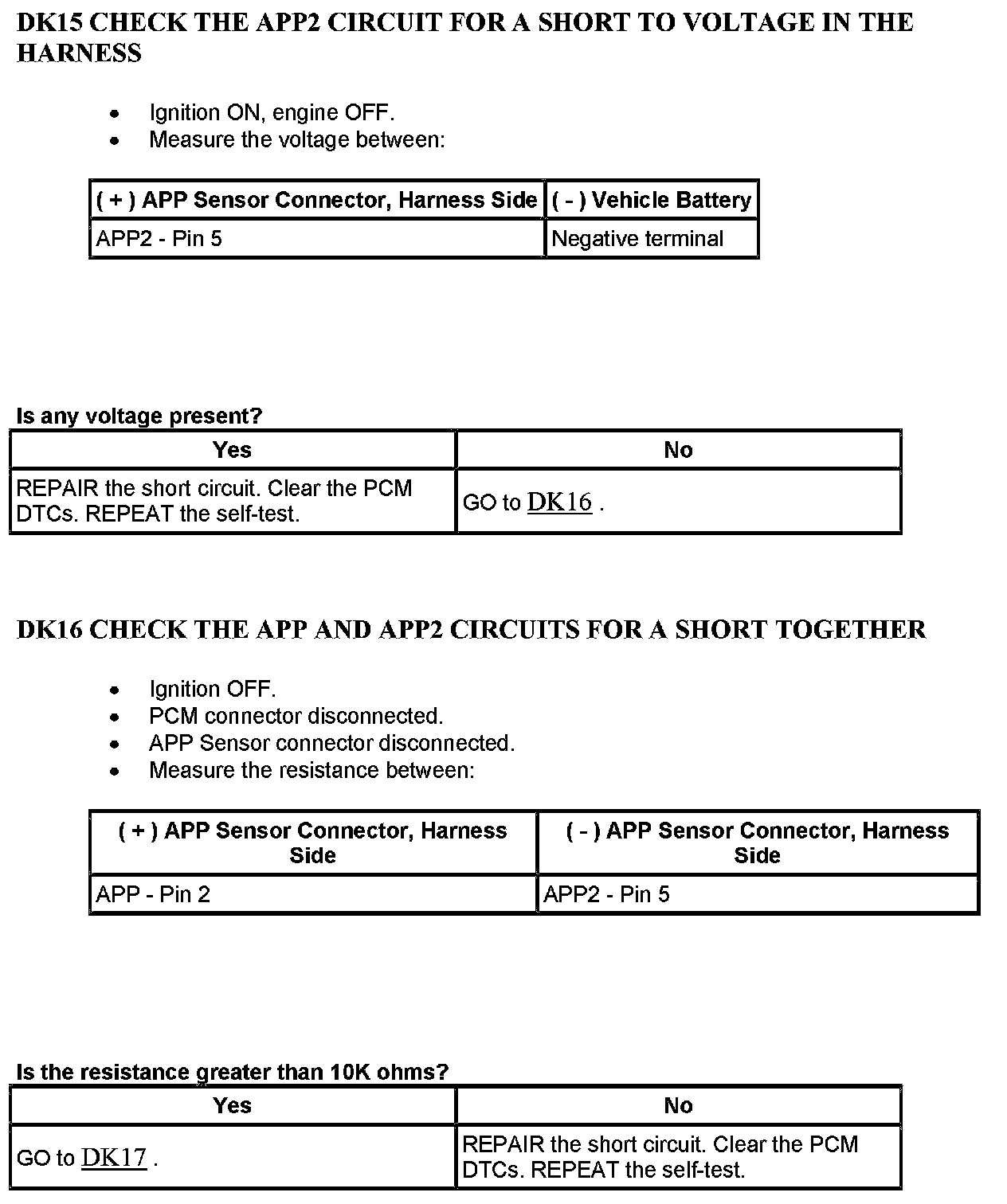 DK15 CHECK THE APP2 CIRCUIT FOR A SHORT TO VOLTAGE IN THE HARNESS

- Ignition ON, engine OFF.
- Measure the voltage between:

| ( + ) APP Sensor Connector, Harness Side | ( - ) Vehicle Battery |
|---|---|
| APP2 - Pin 5 | Negative terminal |

Is any voltage present?

| Yes | No |
|---|---|
| REPAIR the short circuit. Clear the PCM DTCs. REPEAT the self-test. | GO to DK16 . |

DK16 CHECK THE APP AND APP2 CIRCUITS FOR A SHORT TOGETHER

- Ignition OFF.
- PCM connector disconnected.
- APP Sensor connector disconnected.
- Measure the resistance between:

| ( + ) APP Sensor Connector, Harness Side | ( - ) APP Sensor Connector, Harness Side |
|---|---|
| APP - Pin 2 | APP2 - Pin 5 |

Is the resistance greater than 10K ohms?

| Yes | No |
|---|---|
| GO to DK17 . | REPAIR the short circuit. Clear the PCM DTCs. REPEAT the self-test. |